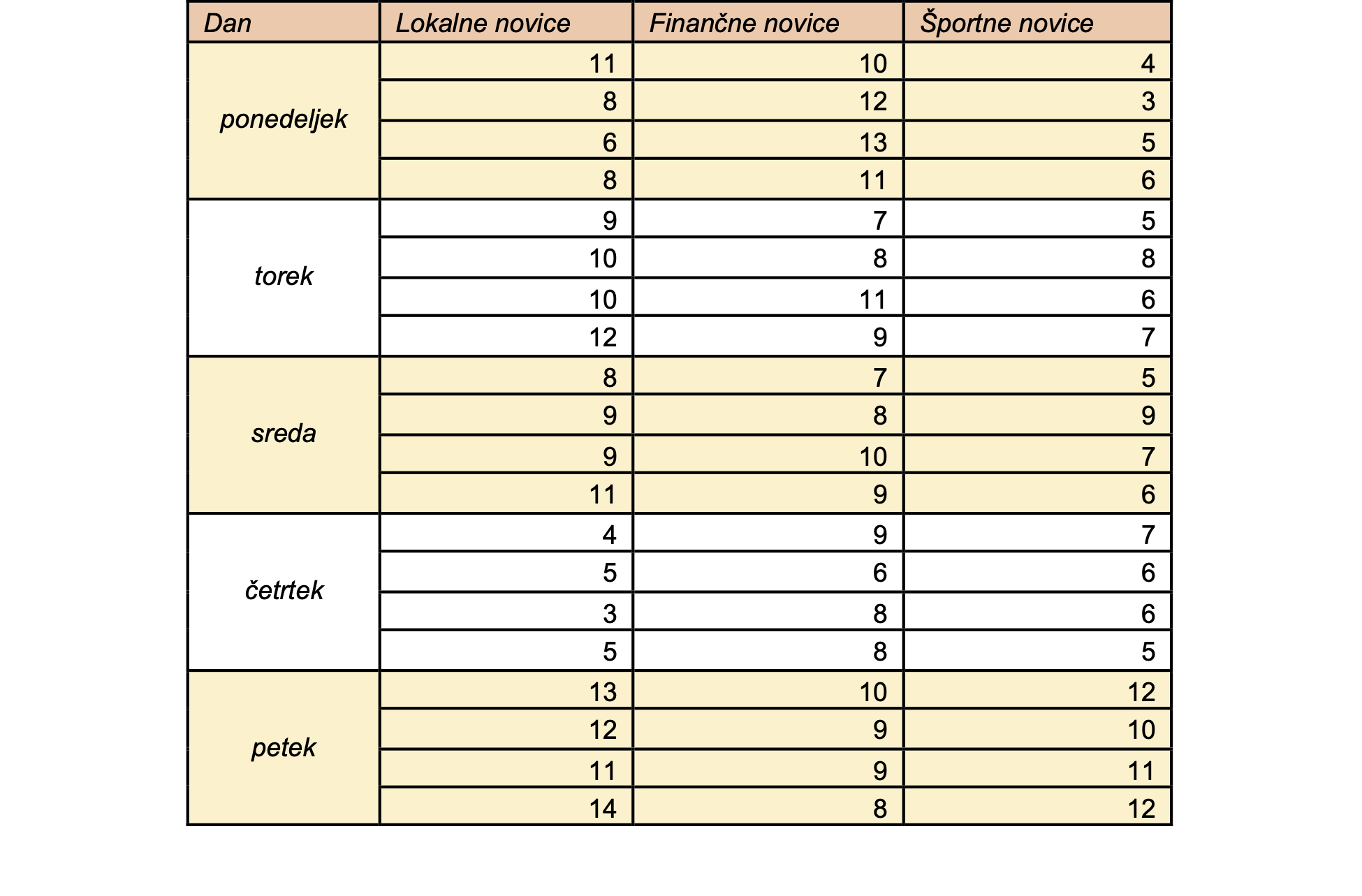 | Dan | Lokalne novice | Finančne novice | Športne novice |
|---|---|---|---|
| ponedeljek | 11 | 10 | 4 |
| | 8 | 12 | 3 |
| | 6 | 13 | 5 |
| | 8 | 11 | 6 |
| torek | 9 | 7 | 5 |
| | 10 | 8 | 8 |
| | 10 | 11 | 6 |
| | 12 | 9 | 7 |
| sreda | 8 | 7 | 5 |
| | 9 | 8 | 9 |
| | 9 | 10 | 7 |
| | 11 | 9 | 6 |
| četrtek | 4 | 9 | 7 |
| | 5 | 6 | 6 |
| | 3 | 8 | 6 |
| | 5 | 8 | 5 |
| petek | 13 | 10 | 12 |
| | 12 | 9 | 10 |
| | 11 | 9 | 11 |
| | 14 | 8 | 12 |